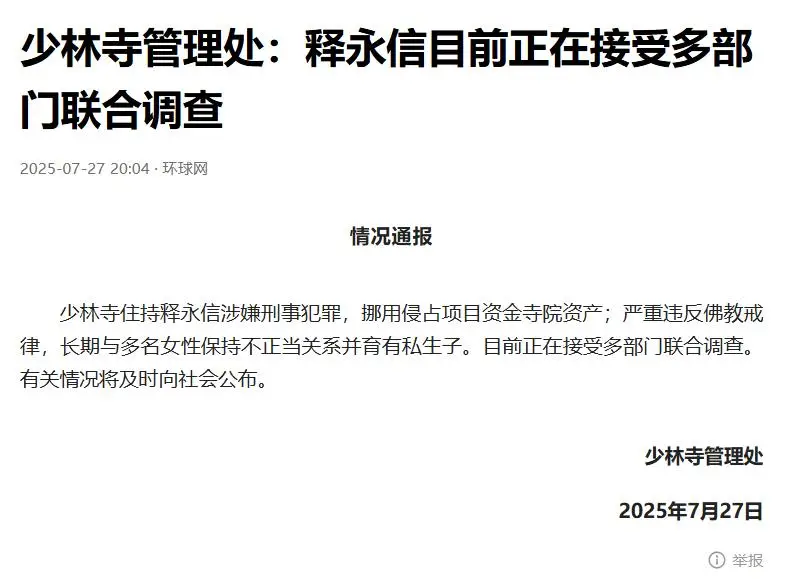 少林寺管理处：释永信目前正在接受多部门联合调查

2025-07-27 20:04 · 环球网

情况通报

少林寺住持释永信涉嫌刑事犯罪，挪用侵占项目资金寺院资产；严重违反佛教戒律，长期与多名女性保持不正当关系并育有私生子。目前正在接受多部门联合调查。有关情况将及时向社会公布。

少林寺管理处

2025年7月27日

举报